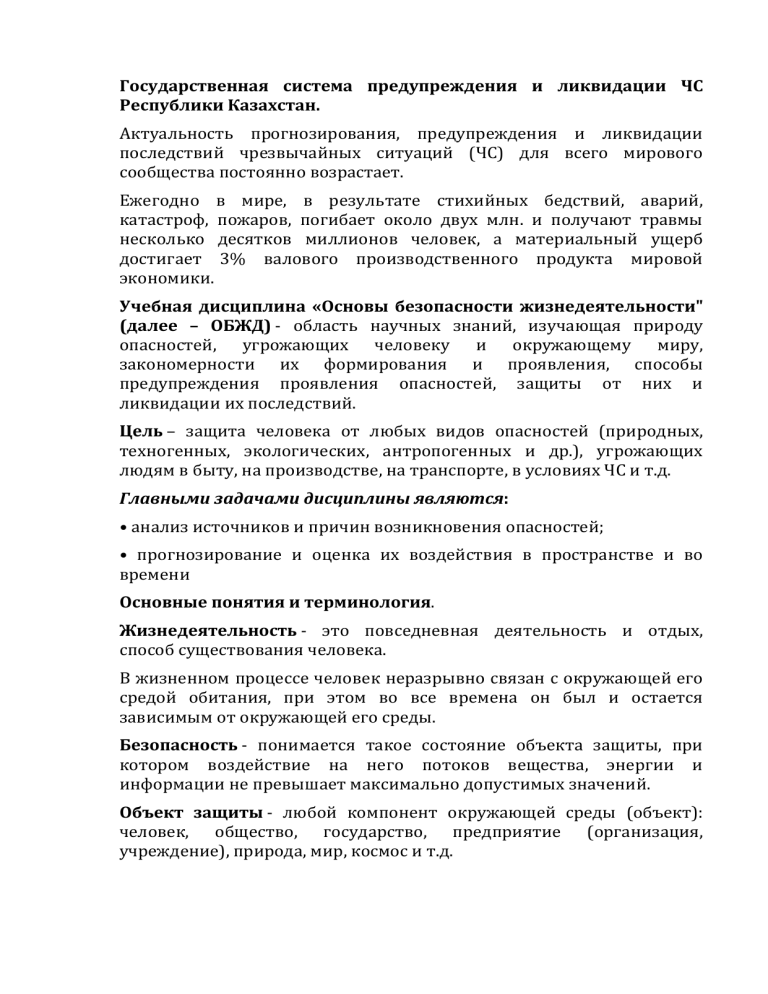 Государственная система предупреждения и ликвидации ЧС Республики Казахстан.

Актуальность прогнозирования, предупреждения и ликвидации последствий чрезвычайных ситуаций (ЧС) для всего мирового сообщества постоянно возрастает.

Ежегодно в мире, в результате стихийных бедствий, аварий, катастроф, пожаров, погибает около двух млн. и получают травмы несколько десятков миллионов человек, а материальный ущерб достигает 3% валового производственного продукта мировой экономики.

Учебная дисциплина «Основы безопасности жизнедеятельности" (далее – ОБЖД) - область научных знаний, изучающая природу опасностей, угрожающих человеку и окружающему миру, закономерности их формирования и проявления, способы предупреждения проявления опасностей, защиты от них и ликвидации их последствий.

Цель – защита человека от любых видов опасностей (природных, техногенных, экологических, антропогенных и др.), угрожающих людям в быту, на производстве, на транспорте, в условиях ЧС и т.д.

Главными задачами дисциплины являются:

• анализ источников и причин возникновения опасностей;

• прогнозирование и оценка их воздействия в пространстве и во времени

Основные понятия и терминология.

Жизнедеятельность - это повседневная деятельность и отдых, способ существования человека.

В жизненном процессе человек неразрывно связан с окружающей его средой обитания, при этом во все времена он был и остается зависимым от окружающей его среды.

Безопасность - понимается такое состояние объекта защиты, при котором воздействие на него потоков вещества, энергии и информации не превышает максимально допустимых значений.

Объект защиты - любой компонент окружающей среды (объект): человек, общество, государство, предприятие (организация, учреждение), природа, мир, космос и т.д.